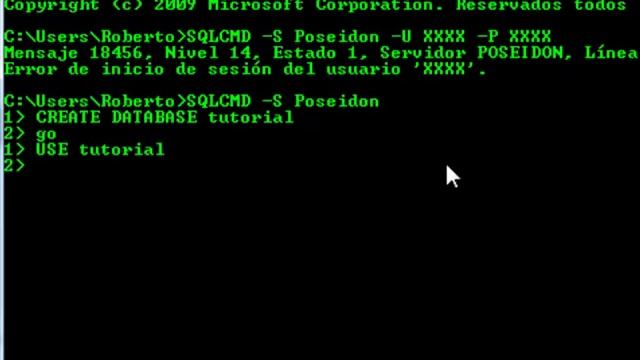 Copyright (c) 2009 Microsoft Corporation. Reservados todos

C:\Users\Roberto>SQLCMD -S Poseidon -U XXXX -P XXXX
Mensaje 18456, Nivel 14, Estado 1, Servidor POSEIDON, Línea
Error de inicio de sesión del usuario 'XXXX'.

C:\Users\Roberto>SQLCMD -S Poseidon
1> CREATE DATABASE tutorial
2> go
1> USE tutorial
2>